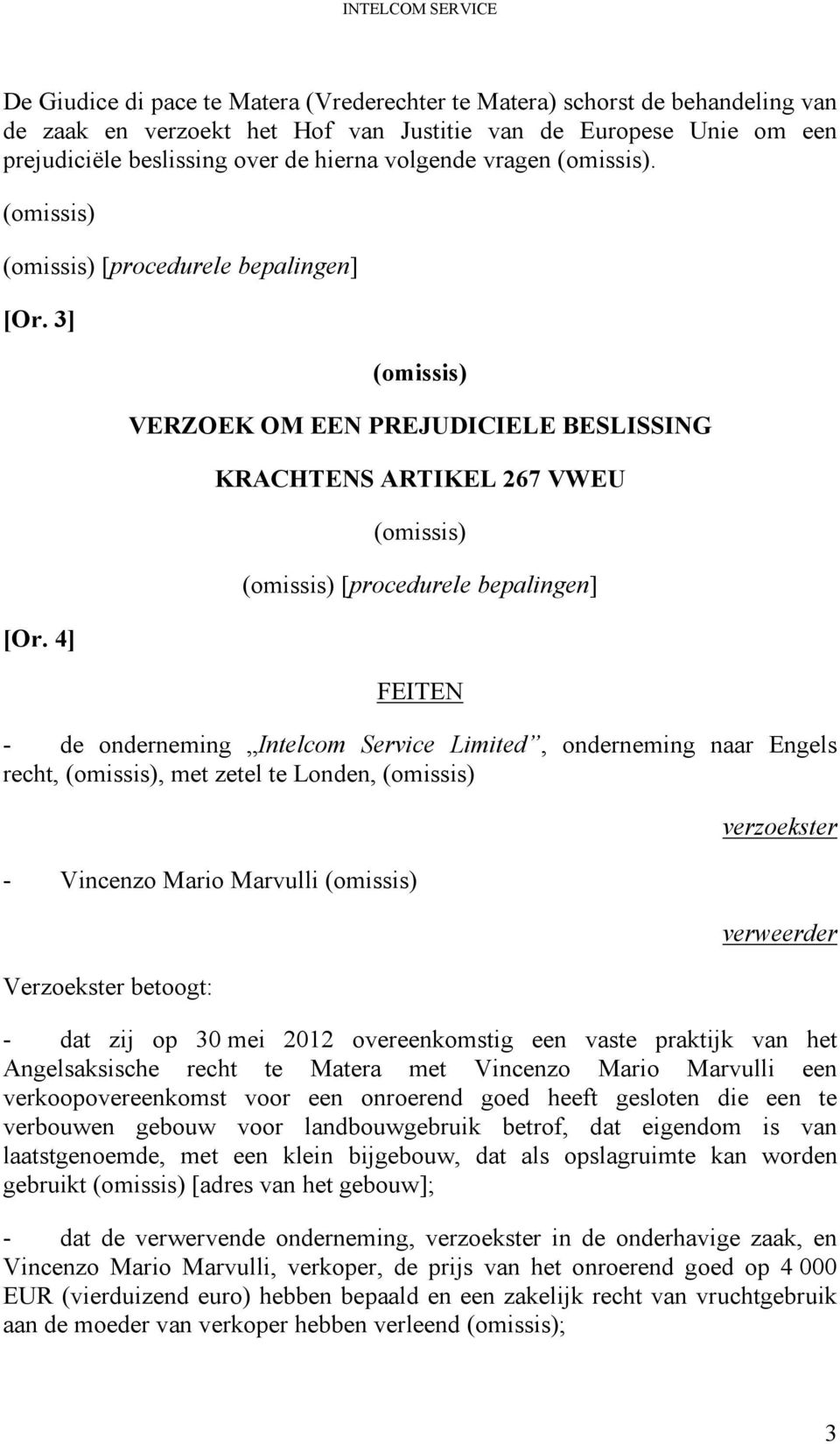 INTELCOM SERVICE

De Giudice di pace te Matera (Vrederechter te Matera) schorst de behandeling van de zaak en verzoekt het Hof van Justitie van de Europese Unie om een prejudiciële beslissing over de hierna volgende vragen (omissis).

(omissis)

(omissis) [procedurele bepalingen]

[Or. 3]

(omissis)

VERZOEK OM EEN PREJUDICIELE BESLISSING

KRACHTENS ARTIKEL 267 VWEU

(omissis)

(omissis) [procedurele bepalingen]

[Or. 4]

FEITEN

- de onderneming „Intelcom Service Limited”, onderneming naar Engels recht, (omissis), met zetel te Londen, (omissis)

verzoekster

- Vincenzo Mario Marvulli (omissis)

verweerder

Verzoekster betoogt:

- dat zij op 30 mei 2012 overeenkomstig een vaste praktijk van het Angelsaksische recht te Matera met Vincenzo Mario Marvulli een verkoopovereenkomst voor een onroerend goed heeft gesloten die een te verbouwen gebouw voor landbouwgebruik betrof, dat eigendom is van laatstgenoemde, met een klein bijgebouw, dat als opslagruimte kan worden gebruikt (omissis) [adres van het gebouw];

- dat de verwervende onderneming, verzoekster in de onderhavige zaak, en Vincenzo Mario Marvulli, verkoper, de prijs van het onroerend goed op 4 000 EUR (vierduizend euro) hebben bepaald en een zakelijk recht van vruchtgebruik aan de moeder van verkoper hebben verleend (omissis);

3